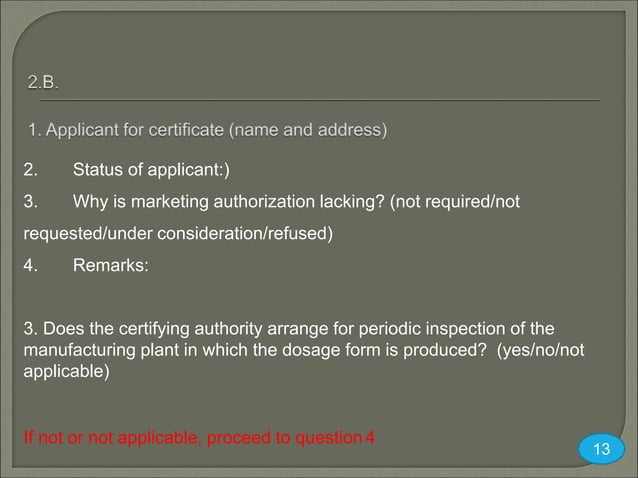 2.B.

1. Applicant for certificate (name and address)

2. Status of applicant:)

3. Why is marketing authorization lacking? (not required/not requested/under consideration/refused)

4. Remarks:

3. Does the certifying authority arrange for periodic inspection of the manufacturing plant in which the dosage form is produced? (yes/no/not applicable)

If not or not applicable, proceed to question 4

13